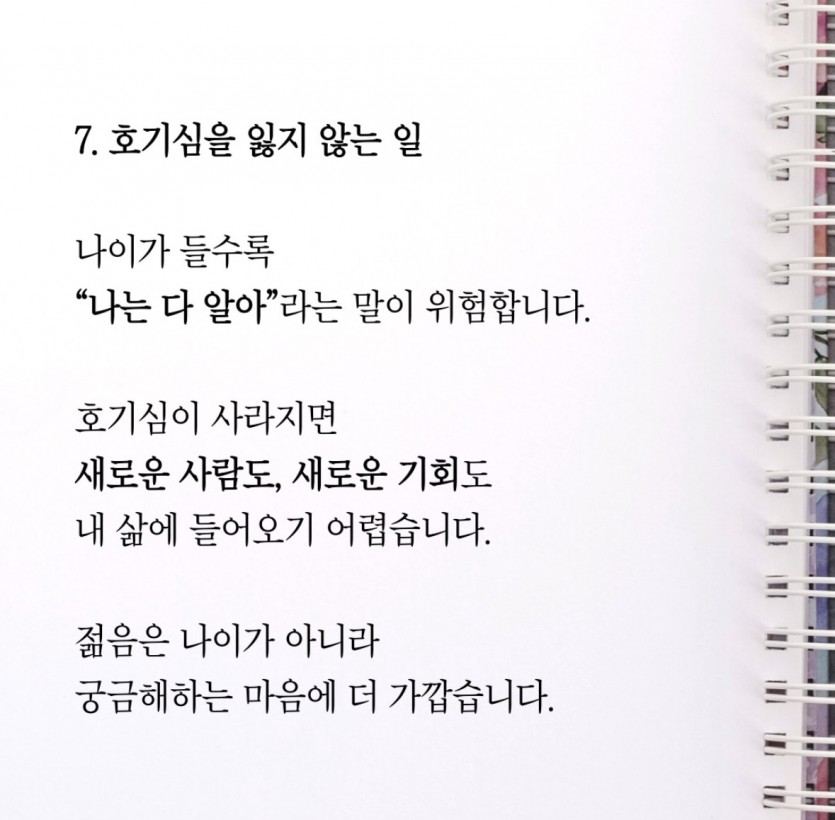 7. 호기심을 잃지 않는 일

나이가 들수록
“나는 다 알아”라는 말이 위험합니다.

호기심이 사라지면
새로운 사람도, 새로운 기회도
내 삶에 들어오기 어렵습니다.

젊음은 나이가 아니라
궁금해하는 마음에 더 가깝습니다.